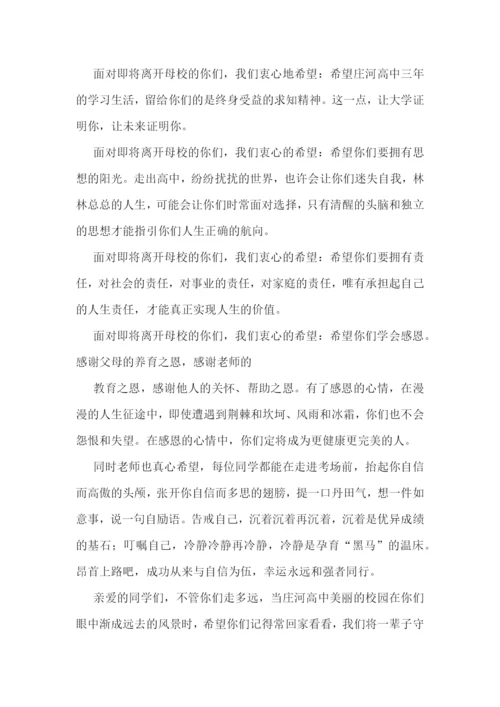 面对即将离开母校的你们，我们衷心地希望：希望庄河高中三年的学习生活，留给你们的是终身受益的求知精神。这一点，让大学证明你，让未来证明你。

面对即将离开母校的你们，我们衷心的希望：希望你们要拥有思想的阳光。走出高中，纷纷扰扰的世界，也许会让你们迷失自我，林林总总的人生，可能会让你们时常面对选择，只有清醒的头脑和独立的思想才能指引你们人生正确的航向。

面对即将离开母校的你们，我们衷心的希望：希望你们要拥有责任，对社会的责任，对事业的责任，对家庭的责任，唯有承担起自己的人生责任，才能真正实现人生的价值。

面对即将离开母校的你们，我们衷心的希望：希望你们学会感恩。感谢父母的养育之恩，感谢老师的

教育之恩，感谢他人的关怀、帮助之恩。有了感恩的心情，在漫漫的人生征途中，即使遭遇到荆棘和坎坷、风雨和冰霜，你们也不会怨恨和失望。在感恩的心情中，你们定将成为更健康更完美的人。

同时老师也真心希望，每位同学都能在走进考场前，抬起你自信而高傲的头颅，张开你自信而多思的翅膀，提一口丹田气，想一件如意事，说一句自励语。告戒自己，沉着沉着再沉着，沉着是优异成绩的基石；叮嘱自己，冷静冷静再冷静，冷静是孕育“黑马”的温床。昂首上路吧，成功从来与自信为伍，幸运永远和强者同行。

亲爱的同学们，不管你们走多远，当庄河高中美丽的校园在你们眼中渐成远去的风景时，希望你们记得常回家看看，我们将一辈子守